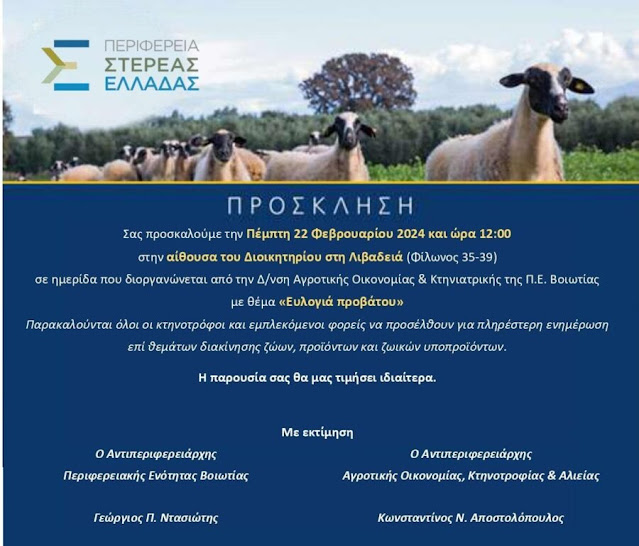 ΠΕΡΙΦΕΡΕΙΑ
ΣΤΕΡΕΑΣ
ΕΛΛΑΔΑΣ

ΠΡΟΣΚΛΗΣΗ

Σας προσκαλούμε την Πέμπτη 22 Φεβρουαρίου 2024 και ώρα 12:00 στην αίθουσα του Διοικητηρίου στη Λιβαδειά (Φίλωνος 35-39) σε ημερίδα που διοργανώνεται από την Δ/νση Αγροτικής Οικονομίας & Κτηνιατρικής της Π.Ε. Βοιωτίας με θέμα «Ευλογιά προβάτου»

Παρακαλούνται όλοι οι κτηνοτρόφοι και εμπλεκόμενοι φορείς να προσέλθουν για πληρέστερη ενημέρωση επί θεμάτων διακίνησης ζώων, προϊόντων και ζωικών υποπροϊόντων.

Η παρουσία σας θα μας τιμήσει ιδιαίτερα.

Με εκτίμηση

Ο Αντιπεριφερειάρχης
Περιφερειακής Ενότητας Βοιωτίας

Γεώργιος Π. Ντασιώτης

Ο Αντιπεριφερειάρχης
Αγροτικής Οικονομίας, Κτηνοτροφίας & Αλιείας

Κωνσταντίνος Ν. Αποστολόπουλος